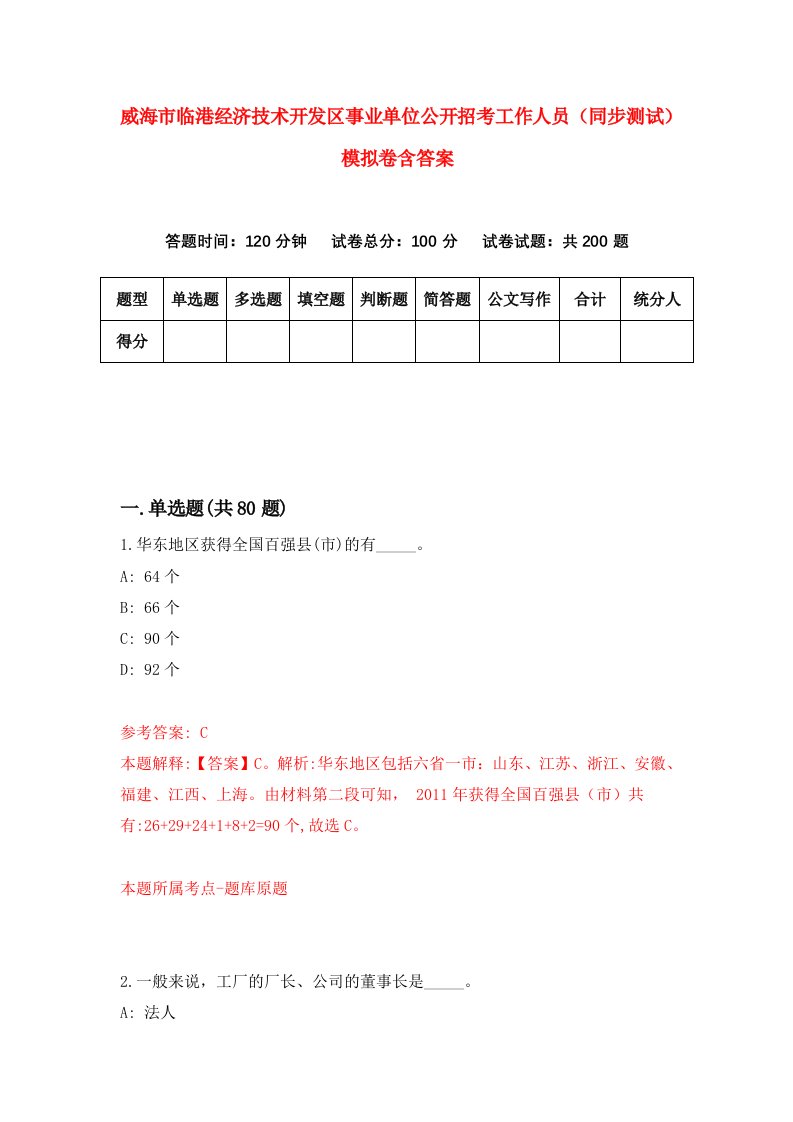 威海市临港经济技术开发区事业单位公开招考工作人员（同步测试）模拟卷含答案

答题时间：120 分钟　试卷总分：100 分　试卷试题：共 200 题

| 题型 | 单选题 | 多选题 | 填空题 | 判断题 | 简答题 | 公文写作 | 合计 | 统分人 |
|---|---|---|---|---|---|---|---|---|
| 得分 | | | | | | | | |

一.单选题(共 80 题)

1.华东地区获得全国百强县(市)的有_____。

A: 64 个

B: 66 个

C: 90 个

D: 92 个

参考答案: C

本题解释:【答案】C。解析:华东地区包括六省一市：山东、江苏、浙江、安徽、福建、江西、上海。由材料第二段可知， 2011 年获得全国百强县（市）共有:26+29+24+1+8+2=90 个,故选 C。

本题所属考点-题库原题

2.一般来说，工厂的厂长、公司的董事长是_____。

A: 法人